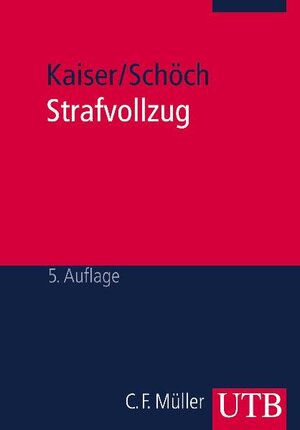 Kaiser/Schöch
Strafvollzug

5. Auflage

C. F. Müller UTB